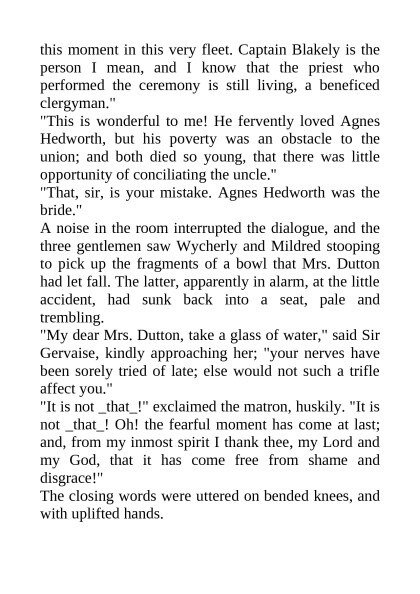 this moment in this very fleet. Captain Blakely is the person I mean, and I know that the priest who performed the ceremony is still living, a beneficed clergyman."
"This is wonderful to me! He fervently loved Agnes Hedworth, but his poverty was an obstacle to the union; and both died so young, that there was little opportunity of conciliating the uncle."
"That, sir, is your mistake. Agnes Hedworth was the bride."
A noise in the room interrupted the dialogue, and the three gentlemen saw Wycherly and Mildred stooping to pick up the fragments of a bowl that Mrs. Dutton had let fall. The latter, apparently in alarm, at the little accident, had sunk back into a seat, pale and trembling.
"My dear Mrs. Dutton, take a glass of water," said Sir Gervaise, kindly approaching her; "your nerves have been sorely tried of late; else would not such a trifle affect you."
"It is not _that_!" exclaimed the matron, huskily. "It is not _that_! Oh! the fearful moment has come at last; and, from my inmost spirit I thank thee, my Lord and my God, that it has come free from shame and disgrace!"
The closing words were uttered on bended knees, and with uplifted hands.